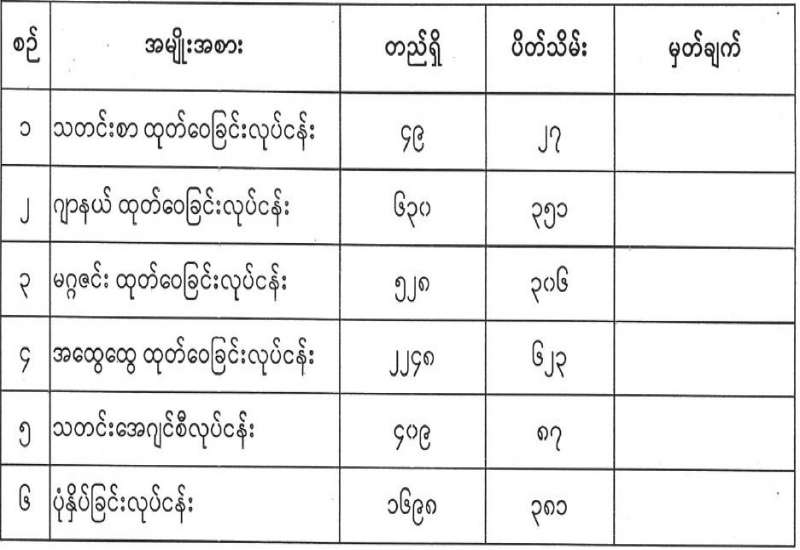 | စဉ် | အမျိုးအစား | တည်ရှိ | ပိတ်သိမ်း | မှတ်ချက် |
|---|---|---|---|---|
| ၁ | သတင်းစာ ထုတ်ဝေခြင်းလုပ်ငန်း | ၄၉ | ၂၇ | |
| ၂ | ဂျာနယ် ထုတ်ဝေခြင်းလုပ်ငန်း | ၆၃၀ | ၃၅၁ | |
| ၃ | မဂ္ဂဇင်း ထုတ်ဝေခြင်းလုပ်ငန်း | ၅၂၈ | ၃၀၆ | |
| ၄ | အထွေထွေ ထုတ်ဝေခြင်းလုပ်ငန်း | ၂၂၄၈ | ၆၂၃ | |
| ၅ | သတင်းအေဂျင်စီလုပ်ငန်း | ၄၀၉ | ၈၇ | |
| ၆ | ပုံနှိပ်ခြင်းလုပ်ငန်း | ၁၆၉၈ | ၃၈၁ | |